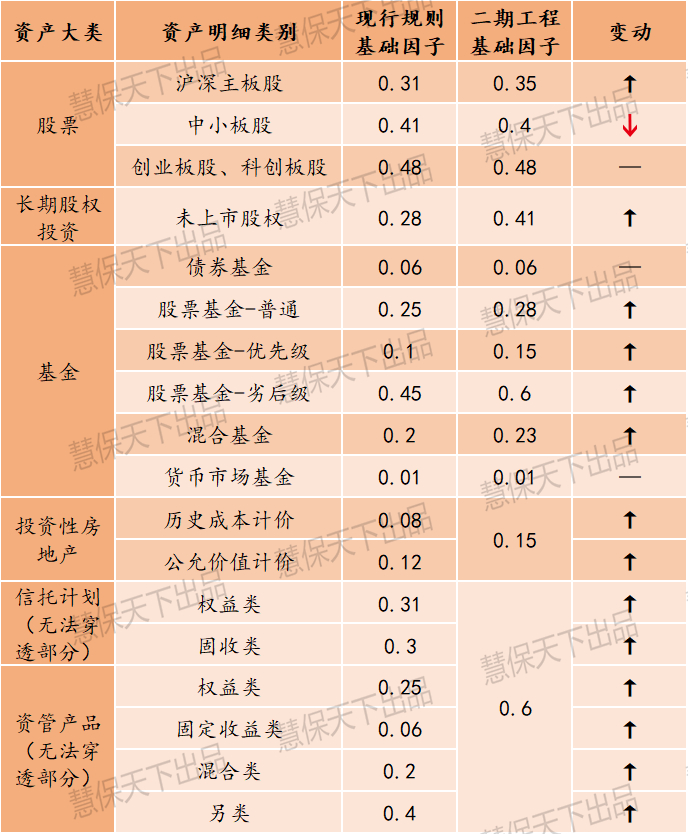 | 资产大类 | 资产明细类别 | 现行规则基础因子 | 二期工程基础因子 | 变动 |
|---|---|---|---|---|
| 股票 | 沪深主板股 | 0.31 | 0.35 | ↑ |
|  | 中小板股 | 0.41 | 0.4 | ↓ |
|  | 创业板股、科创板股 | 0.48 | 0.48 | — |
| 长期股权投资 | 未上市股权 | 0.28 | 0.41 | ↑ |
| 基金 | 债券基金 | 0.06 | 0.06 | — |
|  | 股票基金-普通 | 0.25 | 0.28 | ↑ |
|  | 股票基金-优先级 | 0.1 | 0.15 | ↑ |
|  | 股票基金-劣后级 | 0.45 | 0.6 | ↑ |
|  | 混合基金 | 0.2 | 0.23 | ↑ |
|  | 货币市场基金 | 0.01 | 0.01 | — |
| 投资性房地产 | 历史成本计价 | 0.08 | 0.15 | ↑ |
|  | 公允价值计价 | 0.12 |  | ↑ |
| 信托计划(无法穿透部分) | 权益类 | 0.31 | 0.6 | ↑ |
|  | 固收类 | 0.3 |  | ↑ |
| 资管产品(无法穿透部分) | 权益类 | 0.25 |  | ↑ |
|  | 固定收益类 | 0.06 |  | ↑ |
|  | 混合类 | 0.2 |  | ↑ |
|  | 另类 | 0.4 |  | ↑ |

慧保天下出品